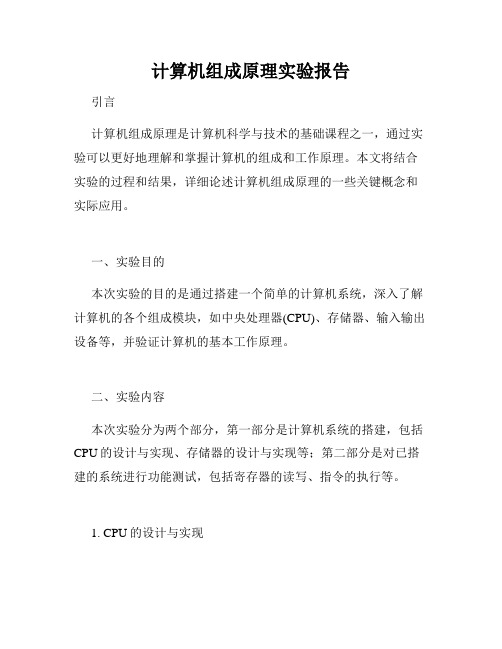 计算机组成原理实验报告

引言

计算机组成原理是计算机科学与技术的基础课程之一，通过实验可以更好地理解和掌握计算机的组成和工作原理。本文将结合实验的过程和结果，详细论述计算机组成原理的一些关键概念和实际应用。

一、实验目的

本次实验的目的是通过搭建一个简单的计算机系统，深入了解计算机的各个组成模块，如中央处理器(CPU)、存储器、输入输出设备等，并验证计算机的基本工作原理。

二、实验内容

本次实验分为两个部分，第一部分是计算机系统的搭建，包括CPU的设计与实现、存储器的设计与实现等；第二部分是对已搭建的系统进行功能测试，包括寄存器的读写、指令的执行等。

1. CPU的设计与实现